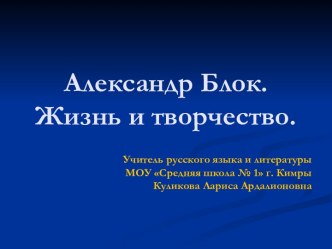 Александр Блок.
Жизнь и творчество.

Учитель русского языка и литературы
МОУ «Средняя школа № 1» г. Кимры
Куликова Лариса Ардалионовна